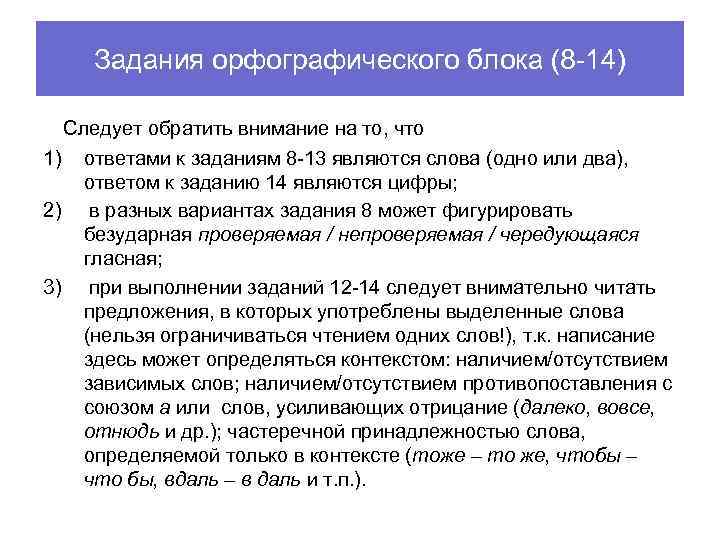 Задания орфографического блока (8-14)

Следует обратить внимание на то, что

1) ответами к заданиям 8-13 являются слова (одно или два), ответом к заданию 14 являются цифры;

2) в разных вариантах задания 8 может фигурировать безударная проверяемая / непроверяемая / чередующаяся гласная;

3) при выполнении заданий 12-14 следует внимательно читать предложения, в которых употреблены выделенные слова (нельзя ограничиваться чтением одних слов!), т.к. написание здесь может определяться контекстом: наличием/отсутствием зависимых слов; наличием/отсутствием противопоставления с союзом а или слов, усиливающих отрицание (далеко, вовсе, отнюдь и др.); частеречной принадлежностью слова, определяемой только в контексте (тоже – то же, чтобы – что бы, вдаль – в даль и т.п.).